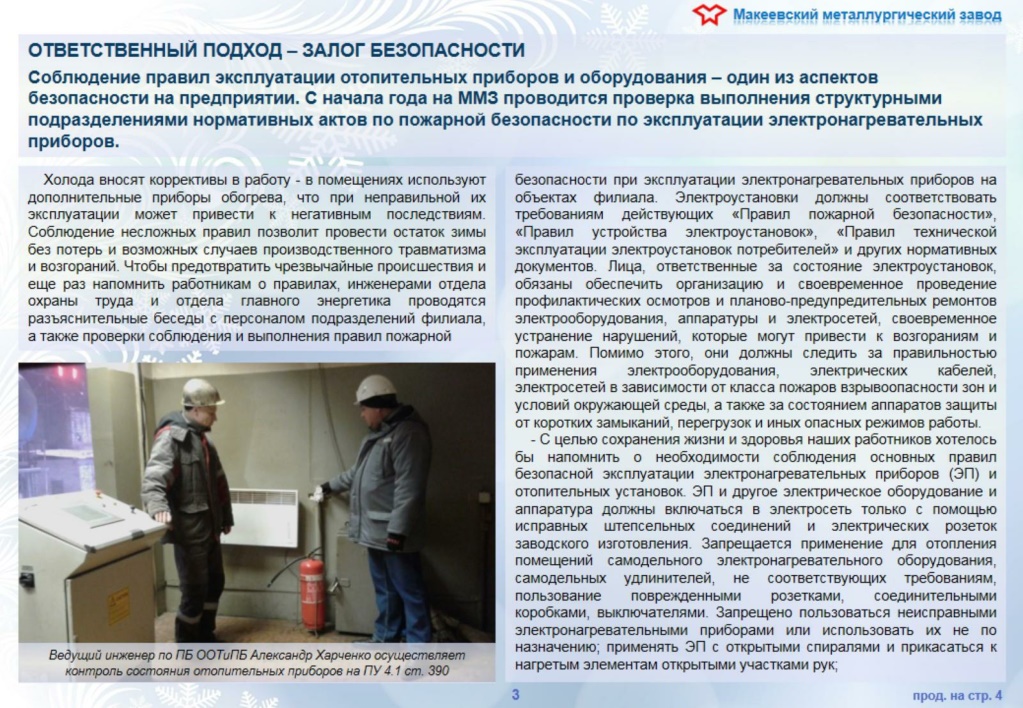 Макеевский металлургический завод

ОТВЕТСТВЕННЫЙ ПОДХОД – ЗАЛОГ БЕЗОПАСНОСТИ

Соблюдение правил эксплуатации отопительных приборов и оборудования – один из аспектов безопасности на предприятии. С начала года на ММЗ проводится проверка выполнения структурными подразделениями нормативных актов по пожарной безопасности по эксплуатации электронагревательных приборов.

Холода вносят коррективы в работу - в помещениях используют дополнительные приборы обогрева, что при неправильной их эксплуатации может привести к негативным последствиям. Соблюдение несложных правил позволит провести остаток зимы без потерь и возможных случаев производственного травматизма и возгораний. Чтобы предотвратить чрезвычайные происшествия и еще раз напомнить работникам о правилах, инженерами отдела охраны труда и отдела главного энергетика проводятся разъяснительные беседы с персоналом подразделений филиала, а также проверки соблюдения и выполнения правил пожарной

Ведущий инженер по ПБ ООТиПБ Александр Харченко осуществляет контроль состояния отопительных приборов на ПУ 4.1 ст. 390

безопасности при эксплуатации электронагревательных приборов на объектах филиала. Электроустановки должны соответствовать требованиям действующих «Правил пожарной безопасности», «Правил устройства электроустановок», «Правил технической эксплуатации электроустановок потребителей» и других нормативных документов. Лица, ответственные за состояние электроустановок, обязаны обеспечить организацию и своевременное проведение профилактических осмотров и планово-предупредительных ремонтов электрооборудования, аппаратуры и электросетей, своевременное устранение нарушений, которые могут привести к возгораниям и пожарам. Помимо этого, они должны следить за правильностью применения электрооборудования, электрических кабелей, электросетей в зависимости от класса пожаров взрывоопасности зон и условий окружающей среды, а также за состоянием аппаратов защиты от коротких замыканий, перегрузок и иных опасных режимов работы.

- С целью сохранения жизни и здоровья наших работников хотелось бы напомнить о необходимости соблюдения основных правил безопасной эксплуатации электронагревательных приборов (ЭП) и отопительных установок. ЭП и другое электрическое оборудование и аппаратура должны включаться в электросеть только с помощью исправных штепсельных соединений и электрических розеток заводского изготовления. Запрещается применение для отопления помещений самодельного электронагревательного оборудования, самодельных удлинителей, не соответствующих требованиям, пользование поврежденными розетками, соединительными коробками, выключателями. Запрещено пользоваться неисправными электронагревательными приборами или использовать их не по назначению; применять ЭП с открытыми спиралями и прикасаться к нагретым элементам открытыми участками рук;

3

прод. на стр. 4